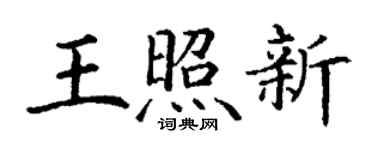 王照新

词典网